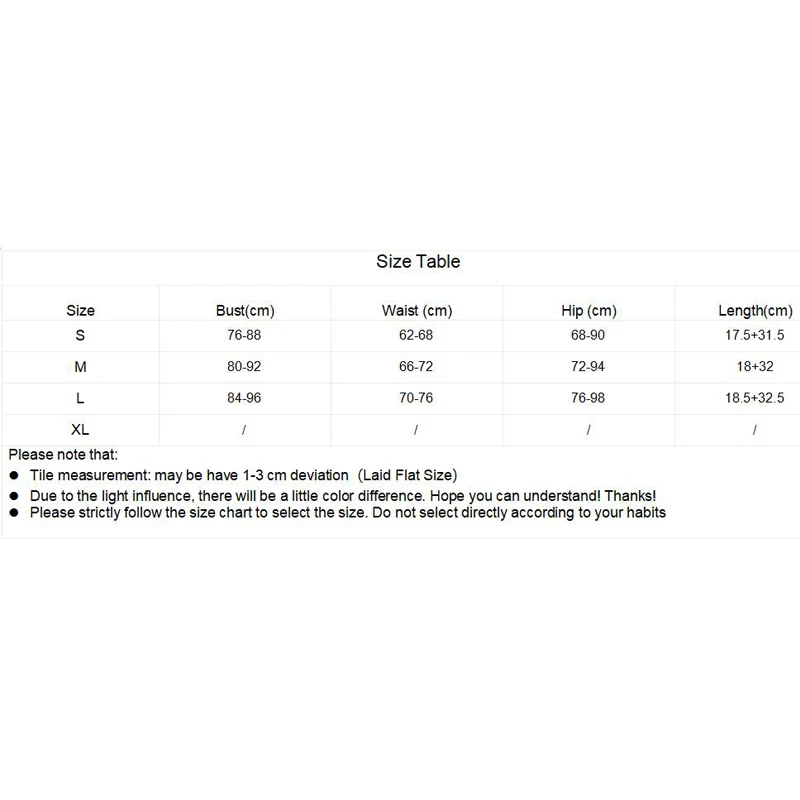 Size Table

| Size | Bust(cm) | Waist (cm) | Hip (cm) | Length(cm) |
|---|---|---|---|---|
| S | 76-88 | 62-68 | 68-90 | 17.5+31.5 |
| M | 80-92 | 66-72 | 72-94 | 18+32 |
| L | 84-96 | 70-76 | 76-98 | 18.5+32.5 |
| XL | / | / | / | / |

Please note that:
● Tile measurement: may be have 1-3 cm deviation (Laid Flat Size)
● Due to the light influence, there will be a little color difference. Hope you can understand! Thanks!
● Please strictly follow the size chart to select the size. Do not select directly according to your habits